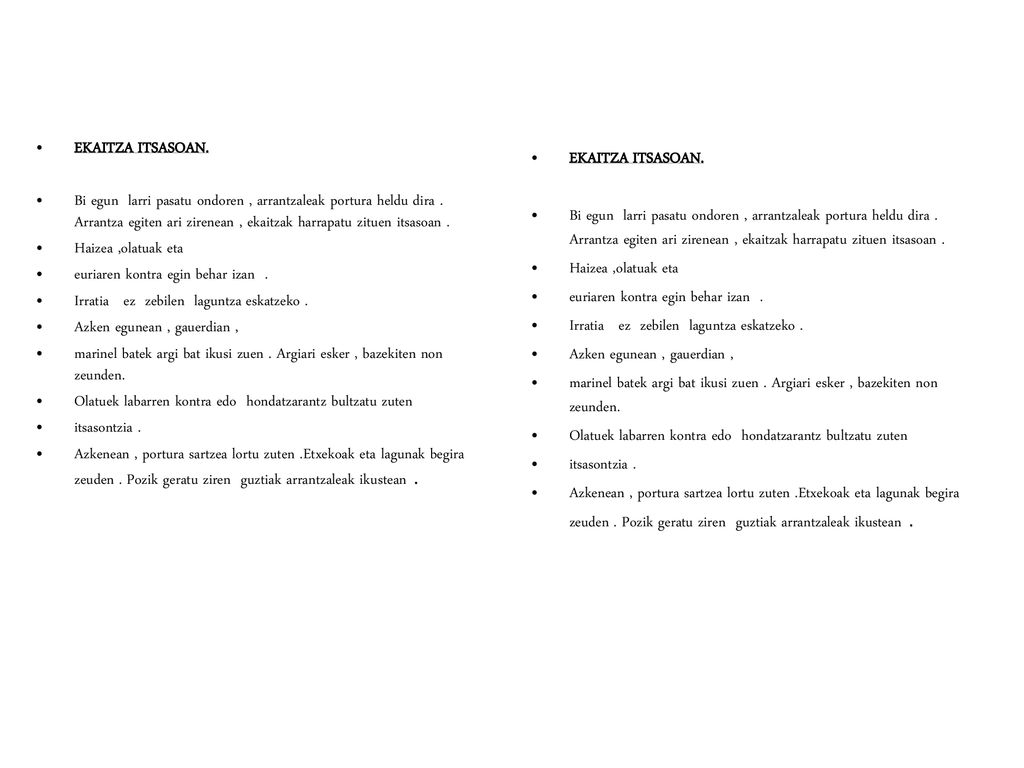 • EKAITZA ITSASOAN.

• Bi egun larri pasatu ondoren , arrantzaleak portura heldu dira . Arrantza egiten ari zirenean , ekaitzak harrapatu zituen itsasoan .
• Haizea ,olatuak eta
• euriaren kontra egin behar izan .
• Irratia ez zebilen laguntza eskatzeko .
• Azken egunean , gauerdian ,
• marinel batek argi bat ikusi zuen . Argiari esker , bazekiten non zeunden.
• Olatuek labarren kontra edo hondatzarantz bultzatu zuten
• itsasontzia .
• Azkenean , portura sartzea lortu zuten .Etxekoak eta lagunak begira zeuden . Pozik geratu ziren guztiak arrantzaleak ikustean .

• EKAITZA ITSASOAN.

• Bi egun larri pasatu ondoren , arrantzaleak portura heldu dira . Arrantza egiten ari zirenean , ekaitzak harrapatu zituen itsasoan .
• Haizea ,olatuak eta
• euriaren kontra egin behar izan .
• Irratia ez zebilen laguntza eskatzeko .
• Azken egunean , gauerdian ,
• marinel batek argi bat ikusi zuen . Argiari esker , bazekiten non zeunden.
• Olatuek labarren kontra edo hondatzarantz bultzatu zuten
• itsasontzia .
• Azkenean , portura sartzea lortu zuten .Etxekoak eta lagunak begira zeuden . Pozik geratu ziren guztiak arrantzaleak ikustean .